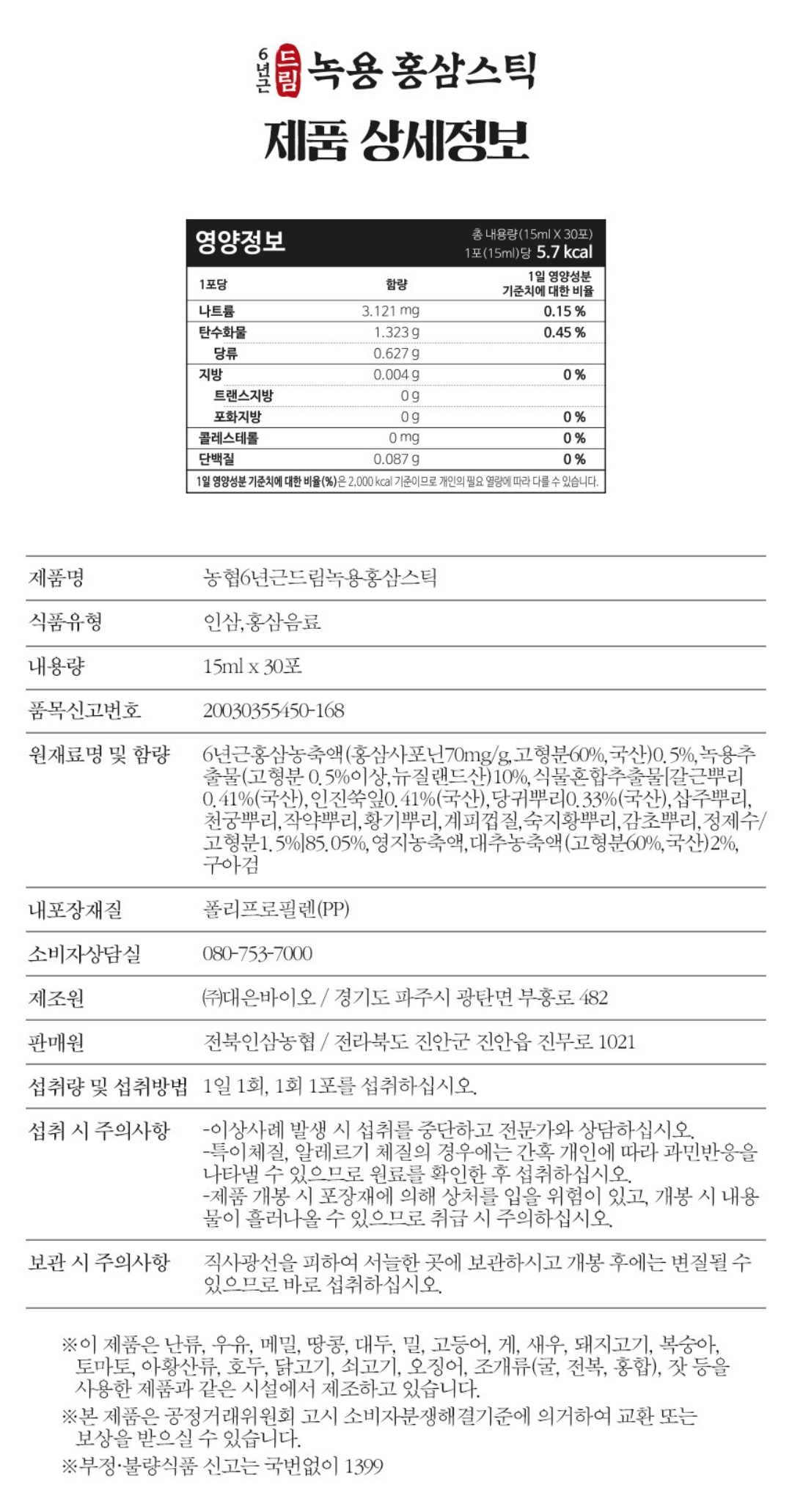 6년근 드림 녹용 홍삼스틱

제품 상세정보

영양정보

총 내용량(15ml X 30포)
1포(15ml)당 5.7 kcal

| 1포당 | 함량 | 1일 영양성분 기준치에 대한 비율 |
|---|---|---|
| 나트륨 | 3.121 mg | 0.15 % |
| 탄수화물 | 1.323 g | 0.45 % |
| 당류 | 0.627 g | |
| 지방 | 0.004 g | 0 % |
| 트랜스지방 | 0 g | |
| 포화지방 | 0 g | 0 % |
| 콜레스테롤 | 0 mg | 0 % |
| 단백질 | 0.087 g | 0 % |

1일 영양성분 기준치에 대한 비율(%)은 2,000 kcal 기준이므로 개인의 필요 열량에 따라 다를 수 있습니다.

제품명
농협6년근드림녹용홍삼스틱

식품유형
인삼,홍삼음료

내용량
15ml x 30포

품목신고번호
20030355450-168

원재료명 및 함량
6년근홍삼농축액(홍삼사포닌70mg/g,고형분60%,국산)0.5%,녹용추출물(고형분 0.5%이상,뉴질랜드산)10%,식물혼합추출물[갈근뿌리0.41%(국산),인진쑥잎0.41%(국산),당귀뿌리0.33%(국산),삽주뿌리,천궁뿌리,작약뿌리,황기뿌리,계피껍질,숙지황뿌리,감초뿌리,정제수/고형분1.5%]85.05%,영지농축액,대추농축액(고형분60%,국산)2%,구아검

내포장재질
폴리프로필렌(PP)

소비자상담실
080-753-7000

제조원
㈜대은바이오 / 경기도 파주시 광탄면 부흥로 482

판매원
전북인삼농협 / 전라북도 진안군 진안읍 진무로 1021

섭취량 및 섭취방법
1일 1회, 1회 1포를 섭취하십시오.

섭취 시 주의사항
-이상사례 발생 시 섭취를 중단하고 전문가와 상담하십시오.
-특이체질, 알레르기 체질의 경우에는 간혹 개인에 따라 과민반응을 나타낼 수 있으므로 원료를 확인한 후 섭취하십시오.
-제품 개봉 시 포장재에 의해 상처를 입을 위험이 있고, 개봉 시 내용물이 흘러나올 수 있으므로 취급 시 주의하십시오.

보관 시 주의사항
직사광선을 피하여 서늘한 곳에 보관하시고 개봉 후에는 변질될 수 있으므로 바로 섭취하십시오.

※이 제품은 난류, 우유, 메밀, 땅콩, 대두, 밀, 고등어, 게, 새우, 돼지고기, 복숭아, 토마토, 아황산류, 호두, 닭고기, 쇠고기, 오징어, 조개류(굴, 전복, 홍합), 잣 등을 사용한 제품과 같은 시설에서 제조하고 있습니다.

※본 제품은 공정거래위원회 고시 소비자분쟁해결기준에 의거하여 교환 또는 보상을 받으실 수 있습니다.

※부정·불량식품 신고는 국번없이 1399